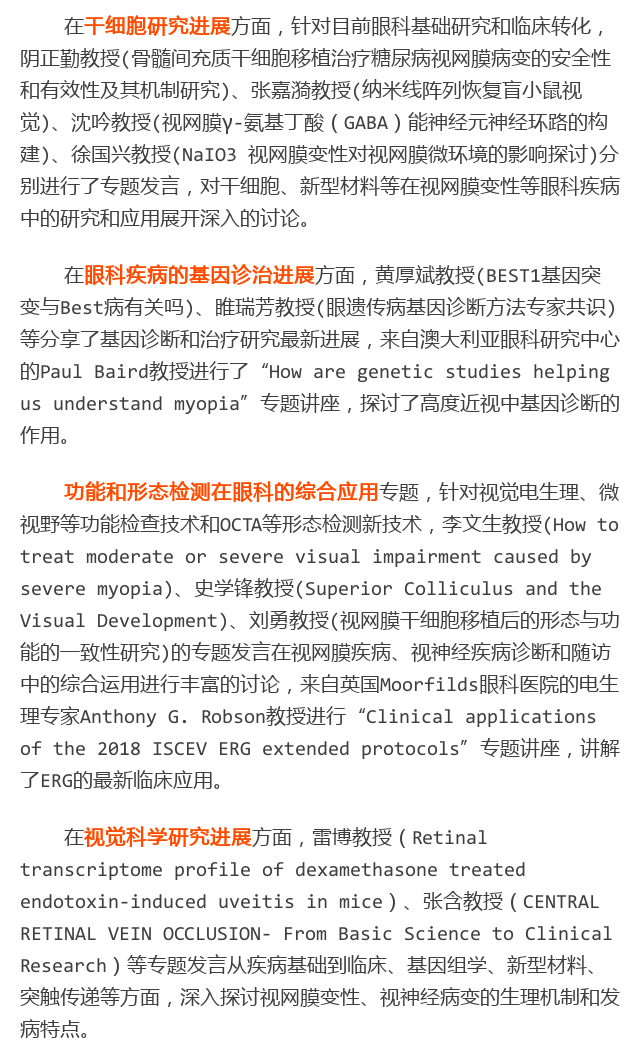 在干细胞研究进展方面，针对目前眼科基础研究和临床转化，阴正勤教授(骨髓间充质干细胞移植治疗糖尿病视网膜病变的安全性和有效性及其机制研究)、张嘉漪教授(纳米线阵列恢复盲小鼠视觉)、沈吟教授(视网膜γ-氨基丁酸（GABA）能神经元神经环路的构建)、徐国兴教授(NaIO3 视网膜变性对视网膜微环境的影响探讨)分别进行了专题发言，对干细胞、新型材料等在视网膜变性等眼科疾病中的研究和应用展开深入的讨论。

在眼科疾病的基因诊治进展方面，黄厚斌教授(BEST1基因突变与Best病有关吗)、睢瑞芳教授(眼遗传病基因诊断方法专家共识)等分享了基因诊断和治疗研究最新进展，来自澳大利亚眼科研究中心的Paul Baird教授进行了“How are genetic studies helping us understand myopia”专题讲座，探讨了高度近视中基因诊断的作用。

功能和形态检测在眼科的综合应用专题，针对视觉电生理、微视野等功能检查技术和OCTA等形态检测新技术，李文生教授(How to treat moderate or severe visual impairment caused by severe myopia)、史学锋教授(Superior Colliculus and the Visual Development)、刘勇教授(视网膜干细胞移植后的形态与功能的一致性研究)的专题发言在视网膜疾病、视神经疾病诊断和随访中的综合运用进行丰富的讨论，来自英国Moorfilds眼科医院的电生理专家Anthony G. Robson教授进行“Clinical applications of the 2018 ISCEV ERG extended protocols”专题讲座，讲解了ERG的最新临床应用。

在视觉科学研究进展方面，雷博教授（Retinal transcriptome profile of dexamethasone treated endotoxin-induced uveitis in mice）、张含教授（CENTRAL RETINAL VEIN OCCLUSION- From Basic Science to Clinical Research）等专题发言从疾病基础到临床、基因组学、新型材料、突触传递等方面，深入探讨视网膜变性、视神经病变的生理机制和发病特点。